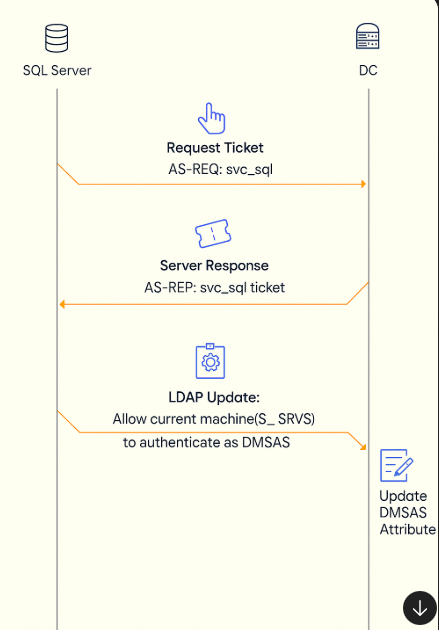 SQL Server

DC

Request Ticket
AS-REQ: svc_sql

Server Response
AS-REP: svc_sql ticket

LDAP Update:
Allow current machine(S_ SRVS)
to authenticate as DMSAS

Update DMSAS Attribute